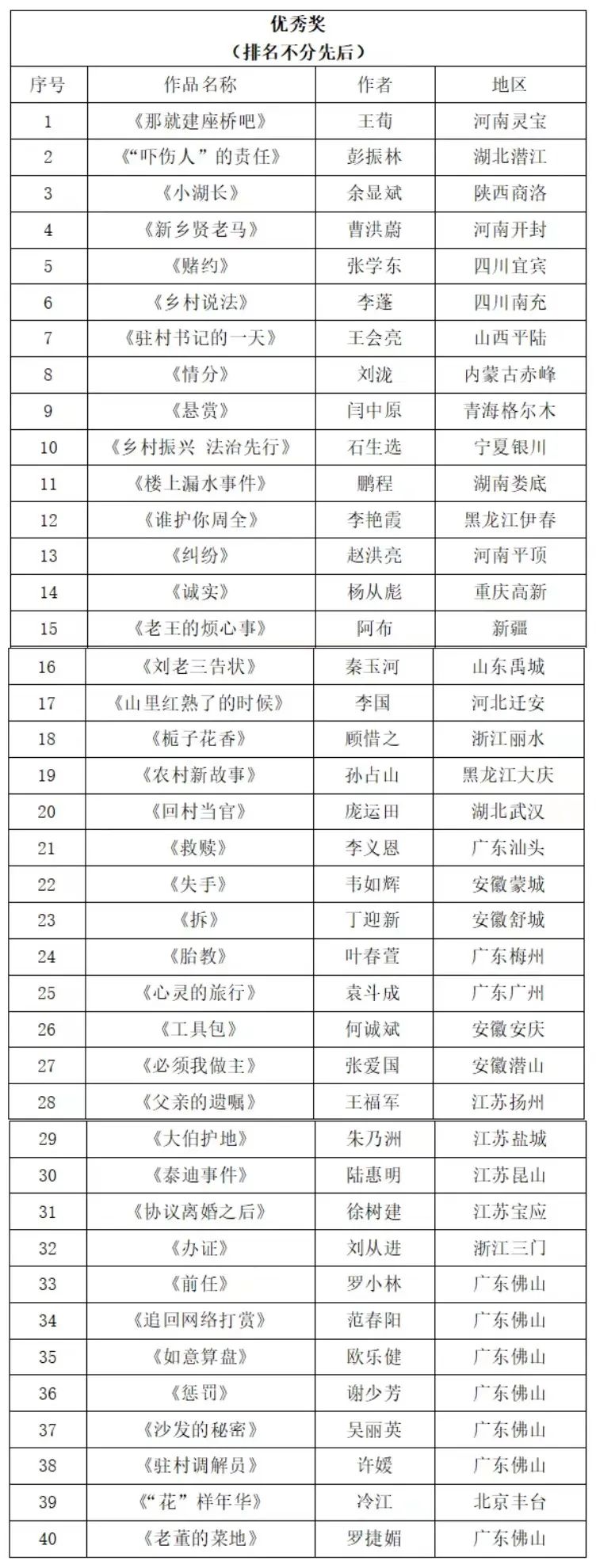 优秀奖
（排名不分先后）

| 序号 | 作品名称 | 作者 | 地区 |
|---|---|---|---|
| 1 | 《那就建座桥吧》 | 王荀 | 河南灵宝 |
| 2 | 《“吓伤人”的责任》 | 彭振林 | 湖北潜江 |
| 3 | 《小湖长》 | 余显斌 | 陕西商洛 |
| 4 | 《新乡贤老马》 | 曹洪蔚 | 河南开封 |
| 5 | 《赌约》 | 张学东 | 四川宜宾 |
| 6 | 《乡村说法》 | 李蓬 | 四川南充 |
| 7 | 《驻村书记的一天》 | 王会亮 | 山西平陆 |
| 8 | 《情分》 | 刘泷 | 内蒙古赤峰 |
| 9 | 《悬赏》 | 闫中原 | 青海格尔木 |
| 10 | 《乡村振兴 法治先行》 | 石生选 | 宁夏银川 |
| 11 | 《楼上漏水事件》 | 鹏程 | 湖南娄底 |
| 12 | 《谁护你周全》 | 李艳霞 | 黑龙江伊春 |
| 13 | 《纠纷》 | 赵洪亮 | 河南平顶 |
| 14 | 《诚实》 | 杨从彪 | 重庆高新 |
| 15 | 《老王的烦心事》 | 阿布 | 新疆 |
| 16 | 《刘老三告状》 | 秦玉河 | 山东禹城 |
| 17 | 《山里红熟了的时候》 | 李国 | 河北迁安 |
| 18 | 《栀子花香》 | 顾惜之 | 浙江丽水 |
| 19 | 《农村新故事》 | 孙占山 | 黑龙江大庆 |
| 20 | 《回村当官》 | 庞运田 | 湖北武汉 |
| 21 | 《救赎》 | 李义恩 | 广东汕头 |
| 22 | 《失手》 | 韦如辉 | 安徽蒙城 |
| 23 | 《拆》 | 丁迎新 | 安徽舒城 |
| 24 | 《胎教》 | 叶春萱 | 广东梅州 |
| 25 | 《心灵的旅行》 | 袁斗成 | 广东广州 |
| 26 | 《工具包》 | 何诚斌 | 安徽安庆 |
| 27 | 《必须我做主》 | 张爱国 | 安徽潜山 |
| 28 | 《父亲的遗嘱》 | 王福军 | 江苏扬州 |
| 29 | 《大伯护地》 | 朱乃洲 | 江苏盐城 |
| 30 | 《泰迪事件》 | 陆惠明 | 江苏昆山 |
| 31 | 《协议离婚之后》 | 徐树建 | 江苏宝应 |
| 32 | 《办证》 | 刘从进 | 浙江三门 |
| 33 | 《前任》 | 罗小林 | 广东佛山 |
| 34 | 《追回网络打赏》 | 范春阳 | 广东佛山 |
| 35 | 《如意算盘》 | 欧乐健 | 广东佛山 |
| 36 | 《惩罚》 | 谢少芳 | 广东佛山 |
| 37 | 《沙发的秘密》 | 吴丽英 | 广东佛山 |
| 38 | 《驻村调解员》 | 许媛 | 广东佛山 |
| 39 | 《“花”样年华》 | 冷江 | 北京丰台 |
| 40 | 《老董的菜地》 | 罗捷媚 | 广东佛山 |